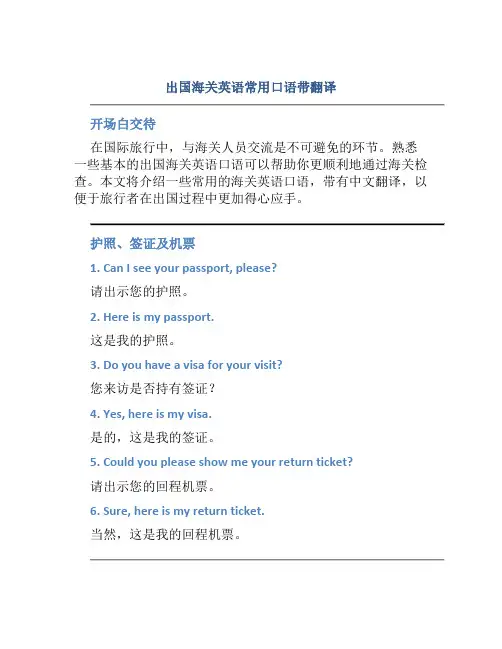 出国海关英语常用口语带翻译

开场白交待

在国际旅行中，与海关人员交流是不可避免的环节。熟悉一些基本的出国海关英语口语可以帮助你更顺利地通过海关检查。本文将介绍一些常用的海关英语口语，带有中文翻译，以便于旅行者在出国过程中更加得心应手。

护照、签证及机票

1. Can I see your passport, please?

请出示您的护照。

2. Here is my passport.

这是我的护照。

3. Do you have a visa for your visit?

您来访是否持有签证？

4. Yes, here is my visa.

是的，这是我的签证。

5. Could you please show me your return ticket?

请出示您的回程机票。

6. Sure, here is my return ticket.

当然，这是我的回程机票。